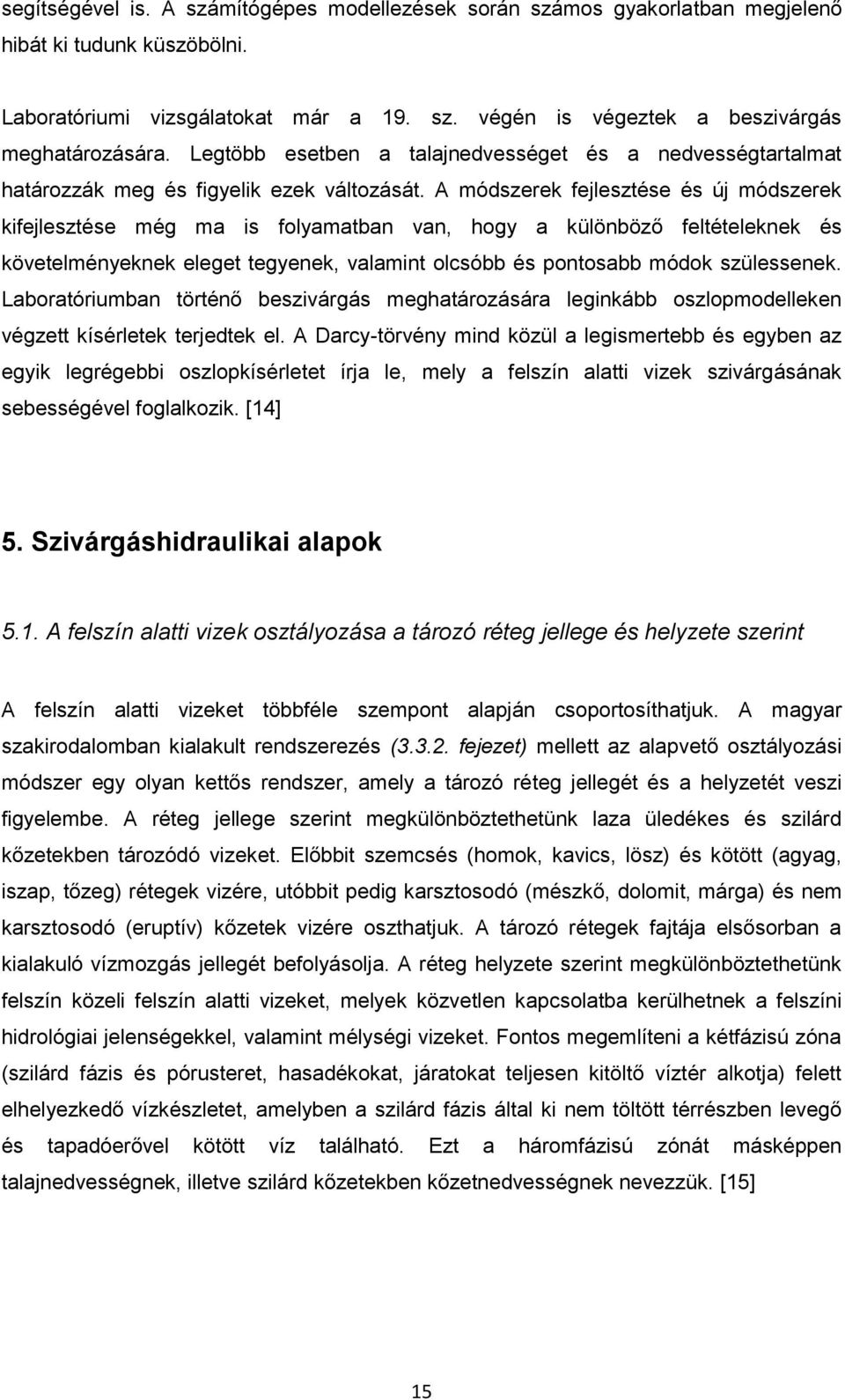 segítségével is. A számítógépes modellezések során számos gyakorlatban megjelenő hibát ki tudunk küszöbölni.

Laboratóriumi vizsgálatokat már a 19. sz. végén is végeztek a beszivárgás meghatározására. Legtöbb esetben a talajnedvességet és a nedvességtartalmat határozzák meg és figyelik ezek változását. A módszerek fejlesztése és új módszerek kifejlesztése még ma is folyamatban van, hogy a különböző feltételeknek és követelményeknek eleget tegyenek, valamint olcsóbb és pontosabb módok szülessenek. Laboratóriumban történő beszivárgás meghatározására leginkább oszlopmodelleken végzett kísérletek terjedtek el. A Darcy-törvény mind közül a legismertebb és egyben az egyik legrégebbi oszlopkísérletet írja le, mely a felszín alatti vizek szivárgásának sebességével foglalkozik. [14]

5. Szivárgáshidraulikai alapok

5.1. A felszín alatti vizek osztályozása a tározó réteg jellege és helyzete szerint

A felszín alatti vizeket többféle szempont alapján csoportosíthatjuk. A magyar szakirodalomban kialakult rendszerezés (3.3.2. fejezet) mellett az alapvető osztályozási módszer egy olyan kettős rendszer, amely a tározó réteg jellegét és a helyzetét veszi figyelembe. A réteg jellege szerint megkülönböztethetünk laza üledékes és szilárd kőzetekben tározódó vizeket. Előbbit szemcsés (homok, kavics, lösz) és kötött (agyag, iszap, tőzeg) rétegek vizére, utóbbit pedig karsztosodó (mészkő, dolomit, márga) és nem karsztosodó (eruptív) kőzetek vizére oszthatjuk. A tározó rétegek fajtája elsősorban a kialakuló vízmozgás jellegét befolyásolja. A réteg helyzete szerint megkülönböztethetünk felszín közeli felszín alatti vizeket, melyek közvetlen kapcsolatba kerülhetnek a felszíni hidrológiai jelenségekkel, valamint mélységi vizeket. Fontos megemlíteni a kétfázisú zóna (szilárd fázis és pórusteret, hasadékokat, járatokat teljesen kitöltő víztér alkotja) felett elhelyezkedő vízkészletet, amelyben a szilárd fázis által ki nem töltött térrészben levegő és tapadóerővel kötött víz található. Ezt a háromfázisú zónát másképpen talajnedvességnek, illetve szilárd kőzetekben kőzetnedvességnek nevezzük. [15]

15